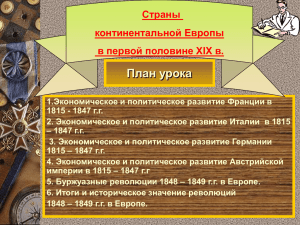 Страны
континентальной Европы
в первой половине XIX в.

План урока

1.Экономическое и политическое развитие Франции в 1815 - 1847 г.г.

2. Экономическое и политическое развитие Италии в 1815 – 1847 г.г.

3. Экономическое и политическое развитие Германии 1815 – 1847 г.г.

4. Экономическое и политическое развитие Австрийской империи в 1815 – 1847 г.г

5. Буржуазные революции 1848 – 1849 г.г. в Европе.

6. Итоги и историческое значение революций 1848 – 1849 г.г. в Европе.